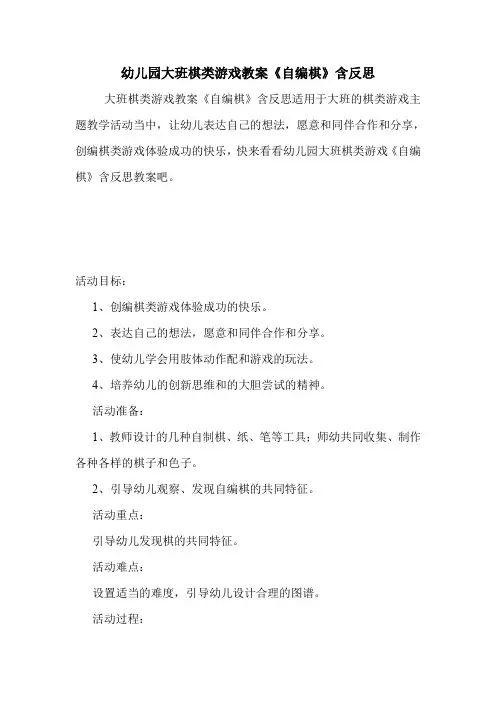 幼儿园大班棋类游戏教案《自编棋》含反思

大班棋类游戏教案《自编棋》含反思适用于大班的棋类游戏主题教学活动当中，让幼儿表达自己的想法，愿意和同伴合作和分享，创编棋类游戏体验成功的快乐，快来看看幼儿园大班棋类游戏《自编棋》含反思教案吧。

活动目标：

1、创编棋类游戏体验成功的快乐。

2、表达自己的想法，愿意和同伴合作和分享。

3、使幼儿学会用肢体动作配和游戏的玩法。

4、培养幼儿的创新思维和的大胆尝试的精神。

活动准备：

1、教师设计的几种自制棋、纸、笔等工具；师幼共同收集、制作各种各样的棋子和色子。

2、引导幼儿观察、发现自编棋的共同特征。

活动重点：

引导幼儿发现棋的共同特征。

活动难点：

设置适当的难度，引导幼儿设计合理的图谱。

活动过程：